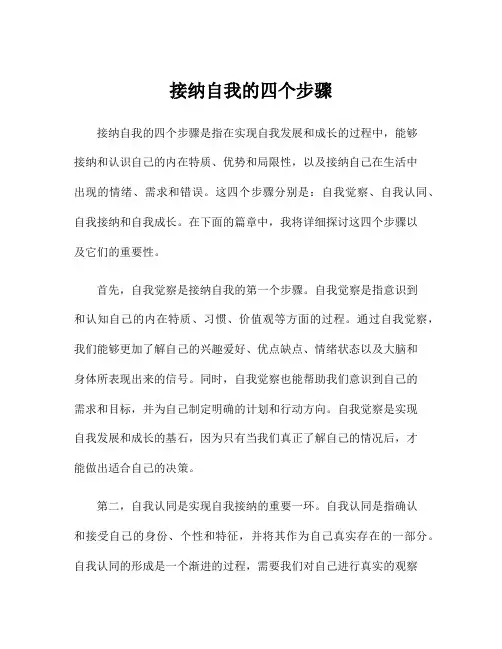 接纳自我的四个步骤

接纳自我的四个步骤是指在实现自我发展和成长的过程中，能够接纳和认识自己的内在特质、优势和局限性，以及接纳自己在生活中出现的情绪、需求和错误。这四个步骤分别是：自我觉察、自我认同、自我接纳和自我成长。在下面的篇章中，我将详细探讨这四个步骤以及它们的重要性。

首先，自我觉察是接纳自我的第一个步骤。自我觉察是指意识到和认知自己的内在特质、习惯、价值观等方面的过程。通过自我觉察，我们能够更加了解自己的兴趣爱好、优点缺点、情绪状态以及大脑和身体所表现出来的信号。同时，自我觉察也能帮助我们意识到自己的需求和目标，并为自己制定明确的计划和行动方向。自我觉察是实现自我发展和成长的基石，因为只有当我们真正了解自己的情况后，才能做出适合自己的决策。

第二，自我认同是实现自我接纳的重要一环。自我认同是指确认和接受自己的身份、个性和特征，并将其作为自己真实存在的一部分。自我认同的形成是一个渐进的过程，需要我们对自己进行真实的观察